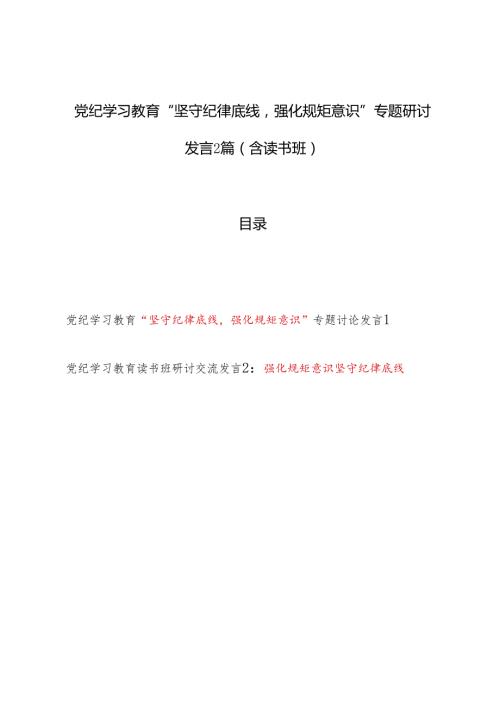 党纪学习教育“坚守纪律底线，强化规矩意识”专题研讨发言2篇（含读书班）

目录

党纪学习教育“坚守纪律底线，强化规矩意识”专题讨论发言1

党纪学习教育读书班研讨交流发言2：强化规矩意识坚守纪律底线